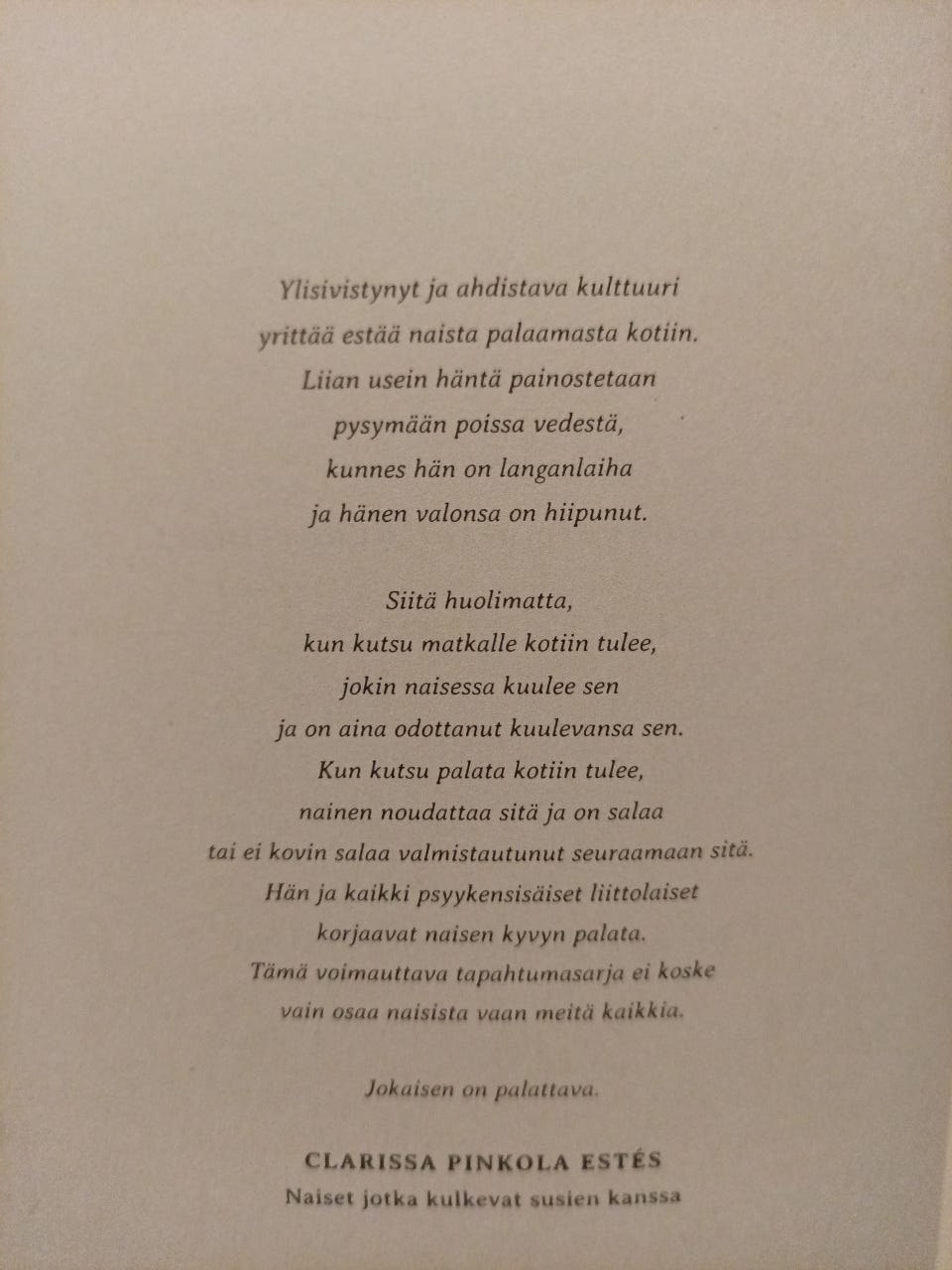 Ylisivistynyt ja ahdistava kulttuuri
yrittää estää naista palaamasta kotiin.
Liian usein häntä painostetaan
pysymään poissa vedestä,
kunnes hän on langanlaiha
ja hänen valonsa on hiipunut.

Siitä huolimatta,
kun kutsu matkalle kotiin tulee,
jokin naisessa kuulee sen
ja on aina odottanut kuulevansa sen.
Kun kutsu palata kotiin tulee,
nainen noudattaa sitä ja on salaa
tai ei kovin salaa valmistautunut seuraamaan sitä.
Hän ja kaikki psyykensisäiset liittolaiset
korjaavat naisen kyvyn palata.
Tämä voimauttava tapahtumasarja ei koske
vain osaa naisista vaan meitä kaikkia.

Jokaisen on palattava.

CLARISSA PINKOLA ESTÉS
Naiset jotka kulkevat susien kanssa